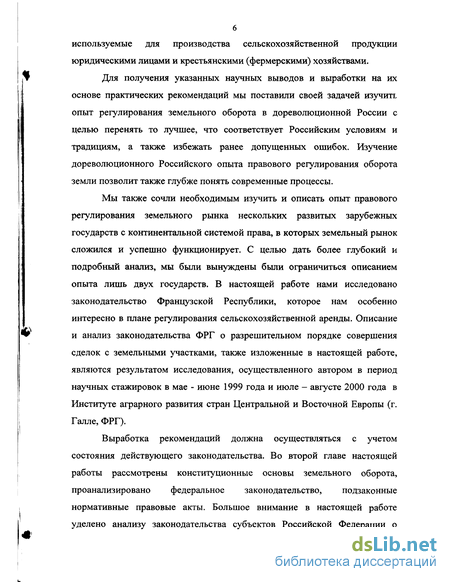 6

используемые для производства сельскохозяйственной продукции юридическими лицами и крестьянскими (фермерскими) хозяйствами.

Для получения указанных научных выводов и выработки на их основе практических рекомендаций мы поставили своей задачей изучить опыт регулирования земельного оборота в дореволюционной России с целью перенять то лучшее, что соответствует Российским условиям и традициям, а также избежать ранее допущенных ошибок. Изучение дореволюционного Российского опыта правового регулирования оборота земли позволит также глубже понять современные процессы.

Мы также сочли необходимым изучить и описать опыт правового регулирования земельного рынка нескольких развитых зарубежных государств с континентальной системой права, в которых земельный рынок сложился и успешно функционирует. С целью дать более глубокий и подробный анализ, мы были вынуждены были ограничиться описанием опыта лишь двух государств. В настоящей работе нами исследовано законодательство Французской Республики, которое нам особенно интересно в плане регулирования сельскохозяйственной аренды. Описание и анализ законодательства ФРГ о разрешительном порядке совершения сделок с земельными участками, также изложенные в настоящей работе, являются результатом исследования, осуществленного автором в период научных стажировок в мае - июне 1999 года и июле – августе 2000 года в Институте аграрного развития стран Центральной и Восточной Европы (г. Галле, ФРГ).

Выработка рекомендаций должна осуществляться с учетом состояния действующего законодательства. Во второй главе настоящей работы рассмотрены конституционные основы земельного оборота, проанализировано федеральное законодательство, подзаконные нормативные правовые акты. Большое внимание в настоящей работе уделено анализу законодательства субъектов Российской Федерации о

dsLib.net
библиотека диссертаций